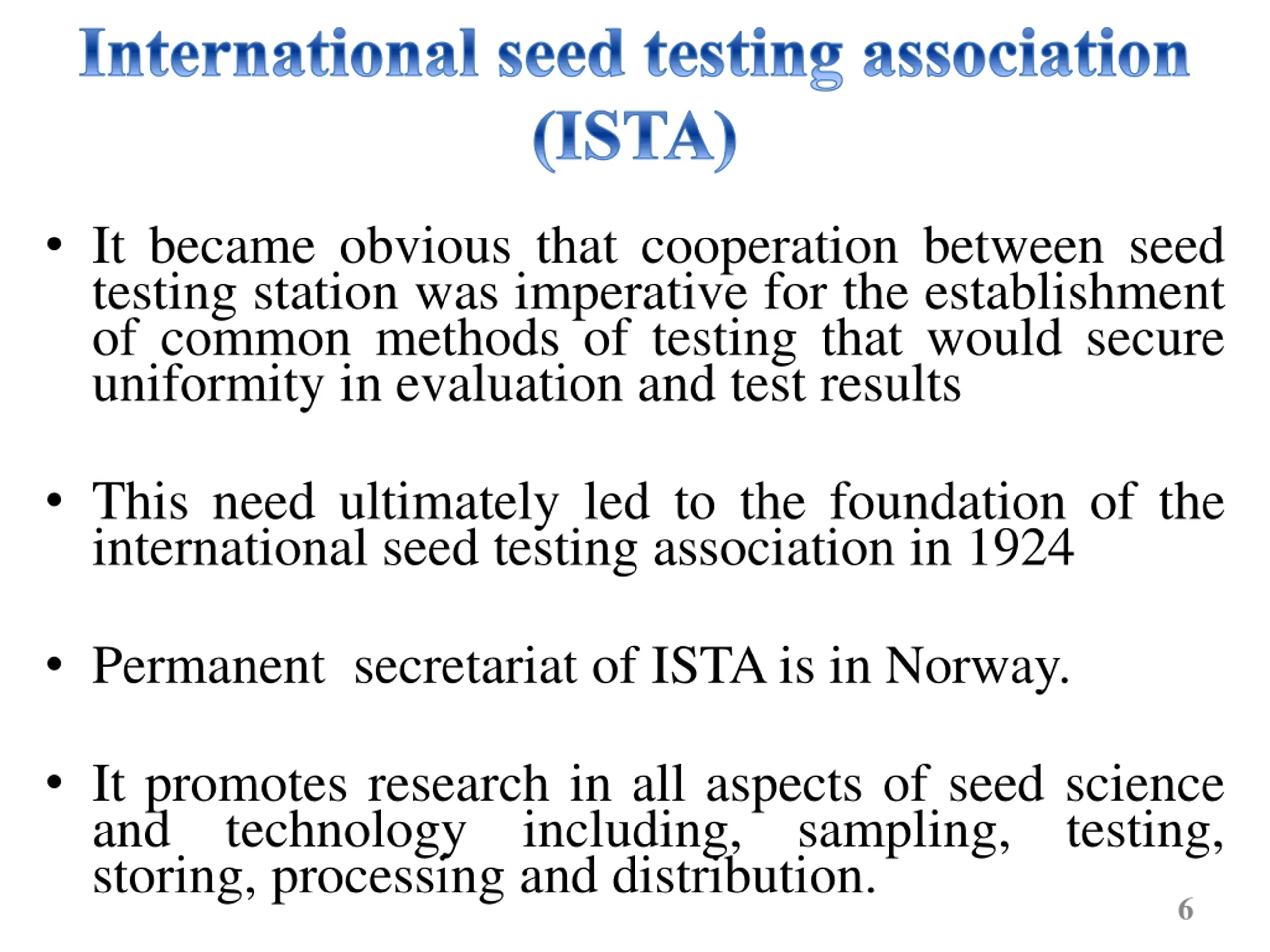 International seed testing association (ISTA)

• It became obvious that cooperation between seed testing station was imperative for the establishment of common methods of testing that would secure uniformity in evaluation and test results

• This need ultimately led to the foundation of the international seed testing association in 1924

• Permanent secretariat of ISTA is in Norway.

• It promotes research in all aspects of seed science and technology including, sampling, testing, storing, processing and distribution.

6